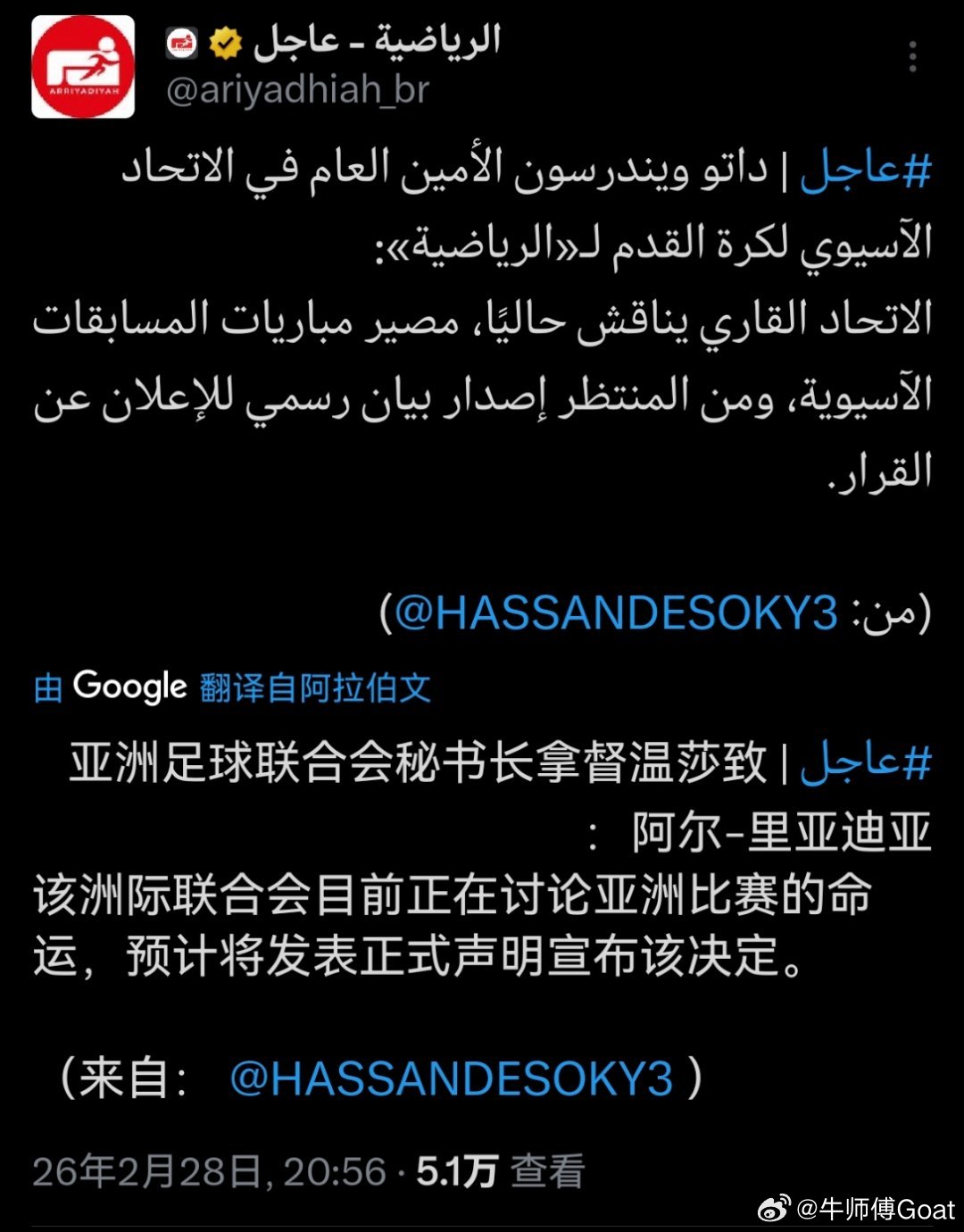 ARRIYADIYAH

الرياضية - عاجل
@ariyadhiah_br

#عاجل | داتو ويندرسون الأمين العام في الاتحاد الآسيوي لكرة القدم لـ«الرياضية»:
الاتحاد القاري يناقش حاليًا، مصير مباريات المسابقات الآسيوية، ومن المنتظر إصدار بيان رسمي للإعلان عن القرار.

(من: @HASSANDESOKY3)

由 Google 翻译自阿拉伯文

#عاجل | 亚洲足球联合会秘书长拿督温莎致阿尔-里亚迪亚：
该洲际联合会目前正在讨论亚洲比赛的命运，预计将发表正式声明宣布该决定。

（来自： @HASSANDESOKY3 ）

26年2月28日, 20:56 · 5.1万 查看

@牛师傅Goat